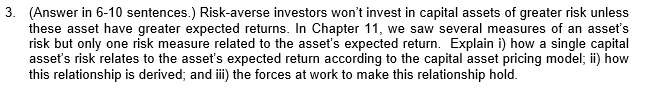 3. (Answer in 6-10 sentences.) Risk-averse investors won't invest in capital assets of greater risk unless these asset have greater expected returns. In Chapter 11, we saw several measures of an asset's risk but only one risk measure related to the asset's expected return. Explain i) how a single capital asset's risk relates to the asset's expected return according to the capital asset pricing model; ii) how this relationship is derived; and iii) the forces at work to make this relationship hold.